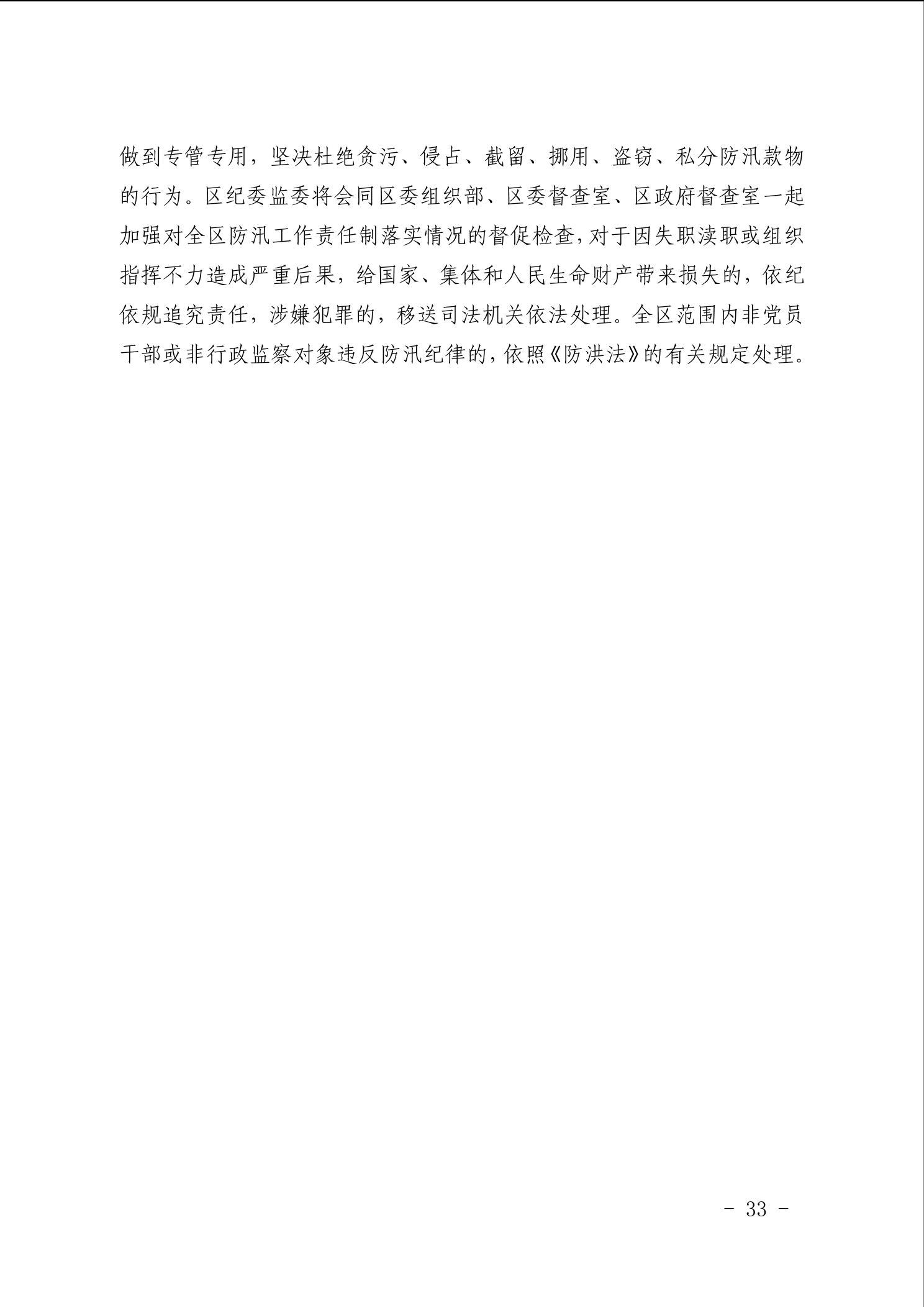 做到专管专用，坚决杜绝贪污、侵占、截留、挪用、盗窃、私分防汛款物的行为。区纪委监委将会同区委组织部、区委督查室、区政府督查室一起加强对全区防汛工作责任制落实情况的督促检查，对于因失职渎职或组织指挥不力造成严重后果，给国家、集体和人民生命财产带来损失的，依纪依规追究责任，涉嫌犯罪的，移送司法机关依法处理。全区范围内非党员干部或非行政监察对象违反防汛纪律的，依照《防洪法》的有关规定处理。

- 33 -